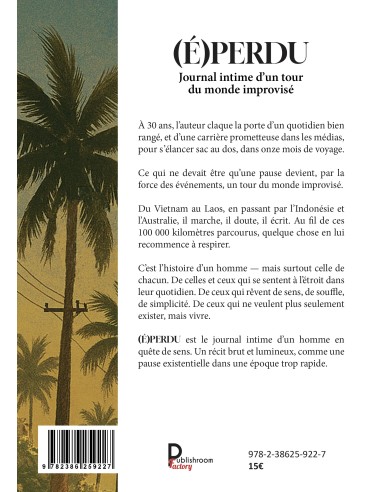 (É)PERDU

Journal intime d'un tour du monde improvisé

À 30 ans, l'auteur claque la porte d'un quotidien bien rangé, et d'une carrière prometteuse dans les médias, pour s'élancer sac au dos, dans onze mois de voyage.

Ce qui ne devait être qu'une pause devient, par la force des événements, un tour du monde improvisé.

Du Vietnam au Laos, en passant par l'Indonésie et l'Australie, il marche, il doute, il écrit. Au fil de ces 100 000 kilomètres parcourus, quelque chose en lui recommence à respirer.

C'est l'histoire d'un homme — mais surtout celle de chacun. De celles et ceux qui se sentent à l'étroit dans leur quotidien. De ceux qui rêvent de sens, de souffle, de simplicité. De ceux qui ne veulent plus seulement exister, mais vivre.

(É)PERDU est le journal intime d'un homme en quête de sens. Un récit brut et lumineux, comme une pause existentielle dans une époque trop rapide.

9 782386 259227

Publishroom Factory

978-2-38625-922-7
15€